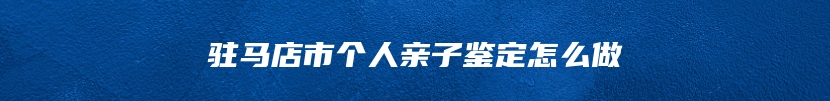 驻马店市个人亲子鉴定怎么做